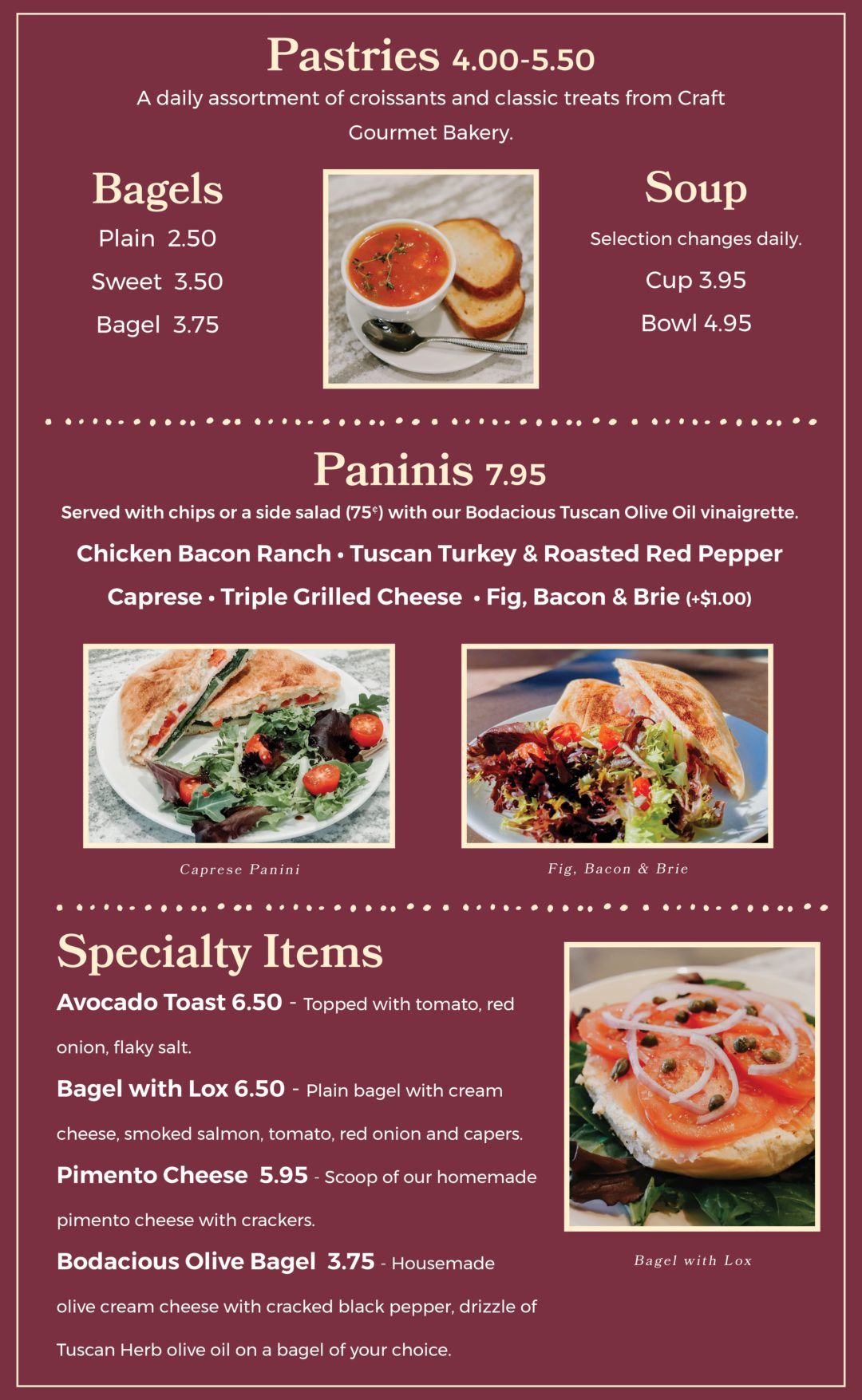 Pastries 4.00-5.50
A daily assortment of croissants and classic treats from Craft Gourmet Bakery.

Bagels
Plain 2.50
Sweet 3.50
Bagel 3.75

Soup
Selection changes daily.
Cup 3.95
Bowl 4.95

Paninis 7.95
Served with chips or a side salad (75¢) with our Bodacious Tuscan Olive Oil vinaigrette.
Chicken Bacon Ranch • Tuscan Turkey & Roasted Red Pepper
Caprese • Triple Grilled Cheese • Fig, Bacon & Brie (+$1.00)

Caprese Panini

Fig, Bacon & Brie

Specialty Items
Avocado Toast 6.50 - Topped with tomato, red onion, flaky salt.
Bagel with Lox 6.50 - Plain bagel with cream cheese, smoked salmon, tomato, red onion and capers.
Pimento Cheese 5.95 - Scoop of our homemade pimento cheese with crackers.
Bodacious Olive Bagel 3.75 - Housemade olive cream cheese with cracked black pepper, drizzle of Tuscan Herb olive oil on a bagel of your choice.

Bagel with Lox